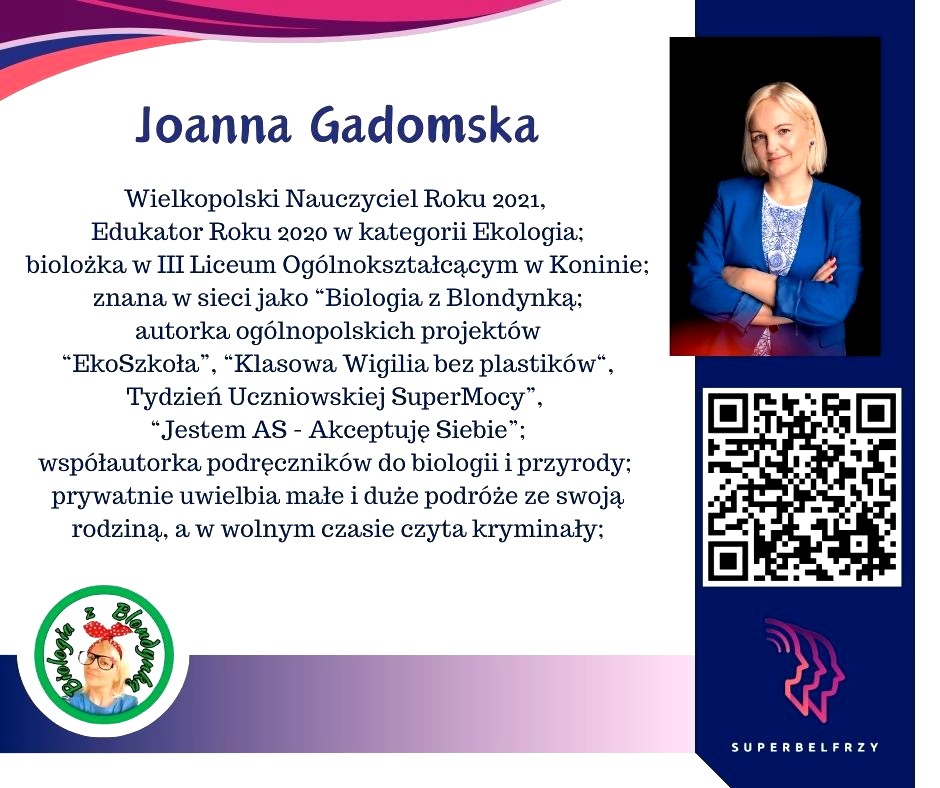 Joanna Gadomska

Wielkopolski Nauczyciel Roku 2021,
Edukator Roku 2020 w kategorii Ekologia;
biolożka w III Liceum Ogólnokształcącym w Koninie;
znana w sieci jako "Biologia z Blondynką;
autorka ogólnopolskich projektów
"EkoSzkoła", "Klasowa Wigilia bez plastików",
Tydzień Uczniowskiej SuperMocy",
"Jestem AS - Akceptuję Siebie";
współautorka podręczników do biologii i przyrody;
prywatnie uwielbia małe i duże podróże ze swoją
rodziną, a w wolnym czasie czyta kryminały;

Biologia z Blondynką

SUPERBELFRZY